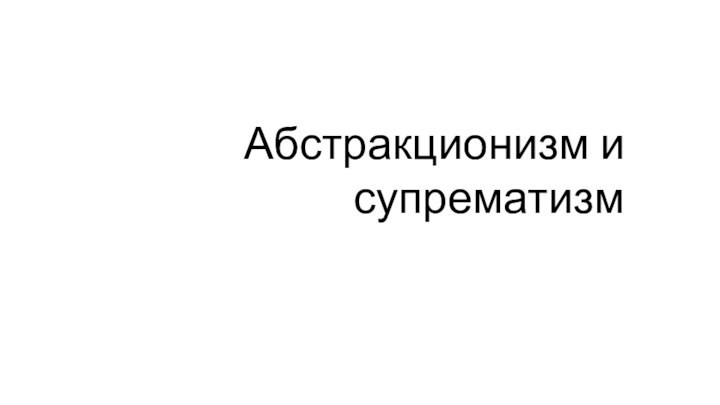 Абстракционизм и супрематизм